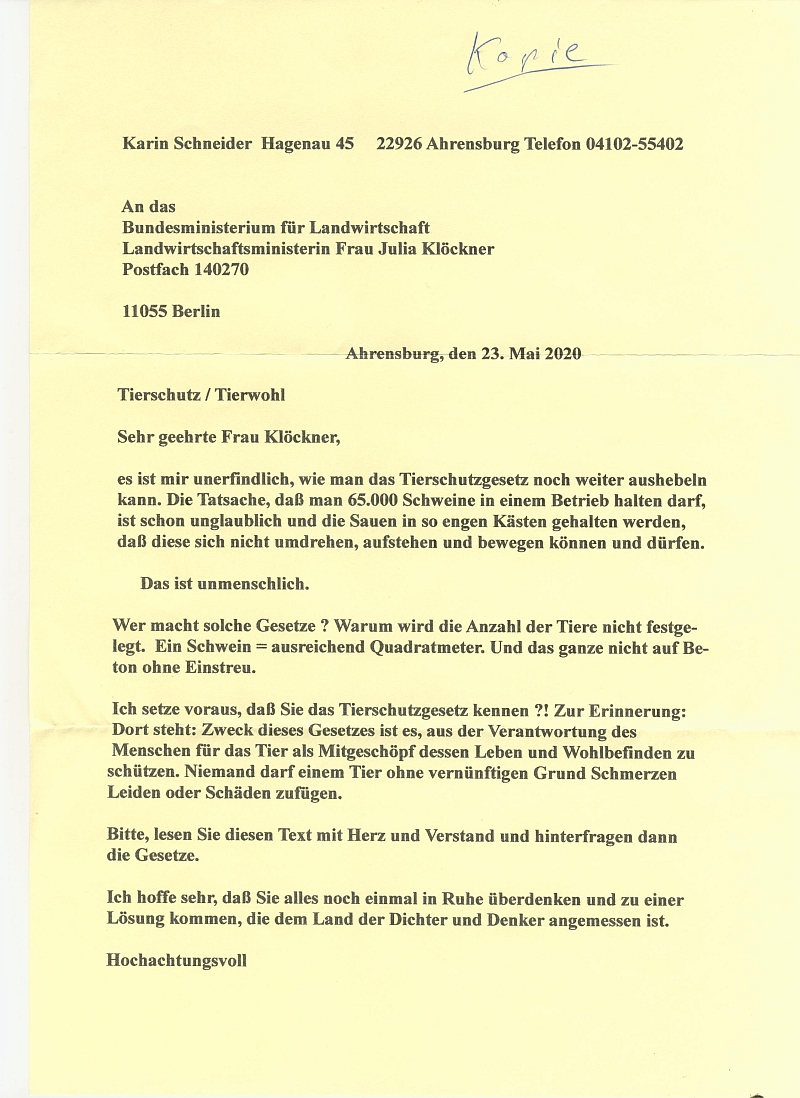 Kopie

Karin Schneider Hagenau 45 22926 Ahrensburg Telefon 04102-55402

An das
Bundesministerium für Landwirtschaft
Landwirtschaftsministerin Frau Julia Klöckner
Postfach 140270

11055 Berlin

Ahrensburg, den 23. Mai 2020

Tierschutz / Tierwohl

Sehr geehrte Frau Klöckner,

es ist mir unerfindlich, wie man das Tierschutzgesetz noch weiter aushebeln kann. Die Tatsache, daß man 65.000 Schweine in einem Betrieb halten darf, ist schon unglaublich und die Sauen in so engen Kästen gehalten werden, daß diese sich nicht umdrehen, aufstehen und bewegen können und dürfen.

Das ist unmenschlich.

Wer macht solche Gesetze ? Warum wird die Anzahl der Tiere nicht festgelegt. Ein Schwein = ausreichend Quadratmeter. Und das ganze nicht auf Beton ohne Einstreu.

Ich setze voraus, daß Sie das Tierschutzgesetz kennen ?! Zur Erinnerung: Dort steht: Zweck dieses Gesetzes ist es, aus der Verantwortung des Menschen für das Tier als Mitgeschöpf dessen Leben und Wohlbefinden zu schützen. Niemand darf einem Tier ohne vernünftigen Grund Schmerzen Leiden oder Schäden zufügen.

Bitte, lesen Sie diesen Text mit Herz und Verstand und hinterfragen dann die Gesetze.

Ich hoffe sehr, daß Sie alles noch einmal in Ruhe überdenken und zu einer Lösung kommen, die dem Land der Dichter und Denker angemessen ist.

Hochachtungsvoll